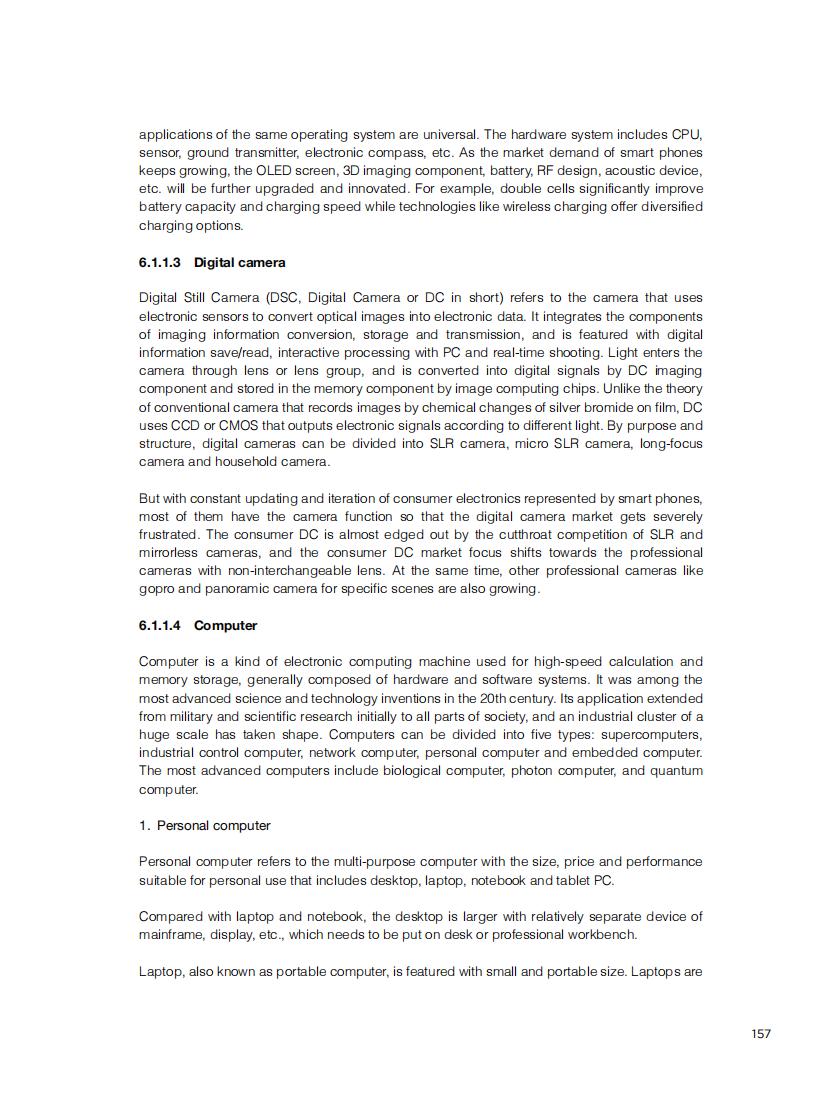 applications of the same operating system are universal. The hardware system includes CPU, sensor, ground transmitter, electronic compass, etc. As the market demand of smart phones keeps growing, the OLED screen, 3D imaging component, battery, RF design, acoustic device, etc. will be further upgraded and innovated. For example, double cells significantly improve battery capacity and charging speed while technologies like wireless charging offer diversified charging options.

6.1.1.3 Digital camera

Digital Still Camera (DSC, Digital Camera or DC in short) refers to the camera that uses electronic sensors to convert optical images into electronic data. It integrates the components of imaging information conversion, storage and transmission, and is featured with digital information save/read, interactive processing with PC and real-time shooting. Light enters the camera through lens or lens group, and is converted into digital signals by DC imaging component and stored in the memory component by image computing chips. Unlike the theory of conventional camera that records images by chemical changes of silver bromide on film, DC uses CCD or CMOS that outputs electronic signals according to different light. By purpose and structure, digital cameras can be divided into SLR camera, micro SLR camera, long-focus camera and household camera.

But with constant updating and iteration of consumer electronics represented by smart phones, most of them have the camera function so that the digital camera market gets severely frustrated. The consumer DC is almost edged out by the cutthroat competition of SLR and mirrorless cameras, and the consumer DC market focus shifts towards the professional cameras with non-interchangeable lens. At the same time, other professional cameras like gopro and panoramic camera for specific scenes are also growing.

6.1.1.4 Computer

Computer is a kind of electronic computing machine used for high-speed calculation and memory storage, generally composed of hardware and software systems. It was among the most advanced science and technology inventions in the 20th century. Its application extended from military and scientific research initially to all parts of society, and an industrial cluster of a huge scale has taken shape. Computers can be divided into five types: supercomputers, industrial control computer, network computer, personal computer and embedded computer. The most advanced computers include biological computer, photon computer, and quantum computer.

1. Personal computer

Personal computer refers to the multi-purpose computer with the size, price and performance suitable for personal use that includes desktop, laptop, notebook and tablet PC.

Compared with laptop and notebook, the desktop is larger with relatively separate device of mainframe, display, etc., which needs to be put on desk or professional workbench.

Laptop, also known as portable computer, is featured with small and portable size. Laptops are

157